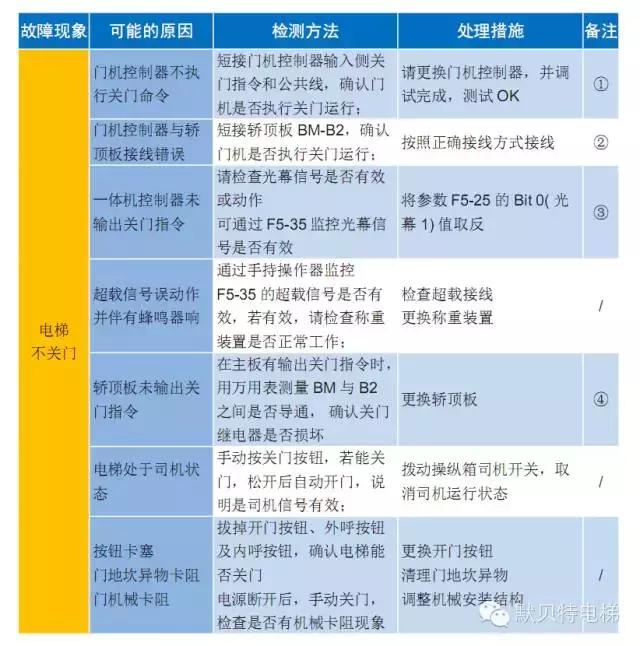 | 故障现象 | 可能的原因 | 检测方法 | 处理措施 | 备注 |
|---|---|---|---|---|
| 电梯不关门 | 门机控制器不执行关门命令 | 短接门机控制器输入侧关门指令和公共线，确认门机是否执行关门运行； | 请更换门机控制器，并调试完成，测试 OK | ① |
| | 门机控制器与轿顶板接线错误 | 短接轿顶板 BM-B2，确认门机是否执行关门运行； | 按照正确接线方式接线 | ② |
| | 一体机控制器未输出关门指令 | 请检查光幕信号是否有效或动作 可通过 F5-35 监控光幕信号是否有效 | 将参数 F5-25 的 Bit 0( 光幕 1) 值取反 | ③ |
| | 超载信号误动作并伴有蜂鸣器响 | 通过手持操作器监控 F5-35 的超载信号是否有效，若有效，请检查称重装置是否正常工作； | 检查超载接线 更换称重装置 | / |
| | 轿顶板未输出关门指令 | 在主板有输出关门指令时，用万用表测量 BM 与 B2 之间是否导通， 确认关门继电器是否损坏 | 更换轿顶板 | ④ |
| | 电梯处于司机状态 | 手动按关门按钮，若能关门，松开后自动开门，说明是司机信号有效； | 拨动操纵箱司机开关，取消司机运行状态 | / |
| | 按钮卡塞 门地坎异物卡阻 门机械卡阻 | 拔掉开门按钮、外呼按钮及内呼按钮，确认电梯能否关门 电源断开后，手动关门，检查是否有机械卡阻现象 | 更换开门按钮 清理门地坎异物 调整机械安装结构 | / |

默贝特电梯